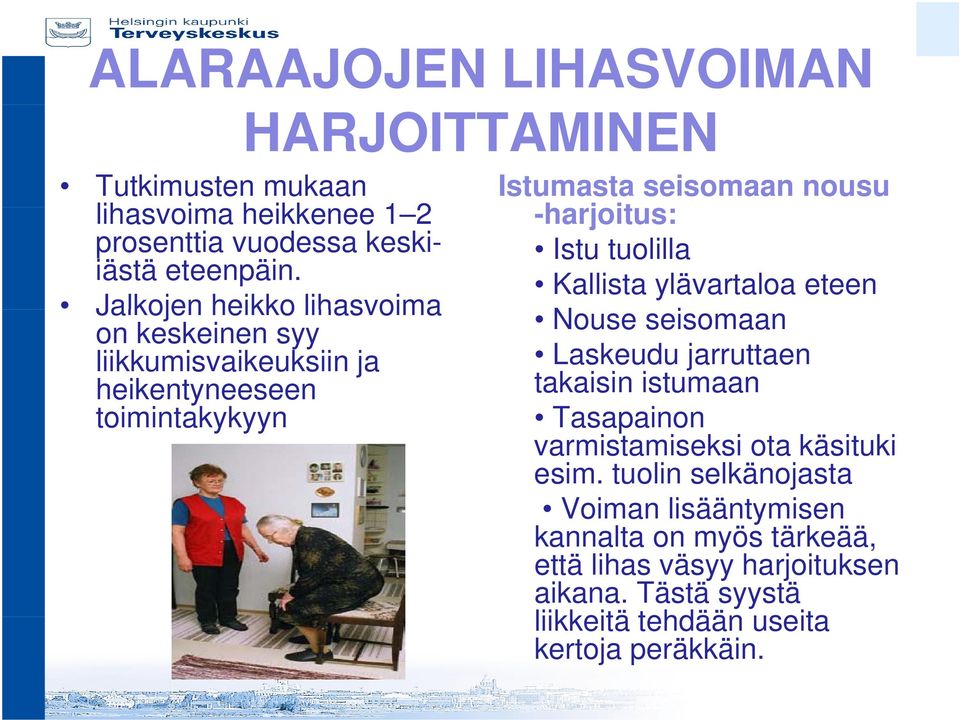 Helsingin kaupunki
Terveyskeskus

ALARAAJOJEN LIHASVOIMAN HARJOITTAMINEN

• Tutkimusten mukaan lihasvoima heikkenee 1–2 prosenttia vuodessa keski-iästä eteenpäin.
• Jalkojen heikko lihasvoima on keskeinen syy liikkumisvaikeuksiin ja heikentyneeseen toimintakykyyn

Istumasta seisomaan nousu -harjoitus:
• Istu tuolilla
• Kallista ylävartaloa eteen
• Nouse seisomaan
• Laskeudu jarruttaen takaisin istumaan
• Tasapainon varmistamiseksi ota käsituki esim. tuolin selkänojasta
• Voiman lisääntymisen kannalta on myös tärkeää, että lihas väsyy harjoituksen aikana. Tästä syystä liikkeitä tehdään useita kertoja peräkkäin.